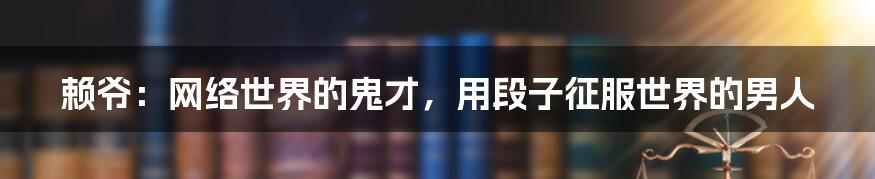 赖爷：网络世界的鬼才，用段子征服世界的男人